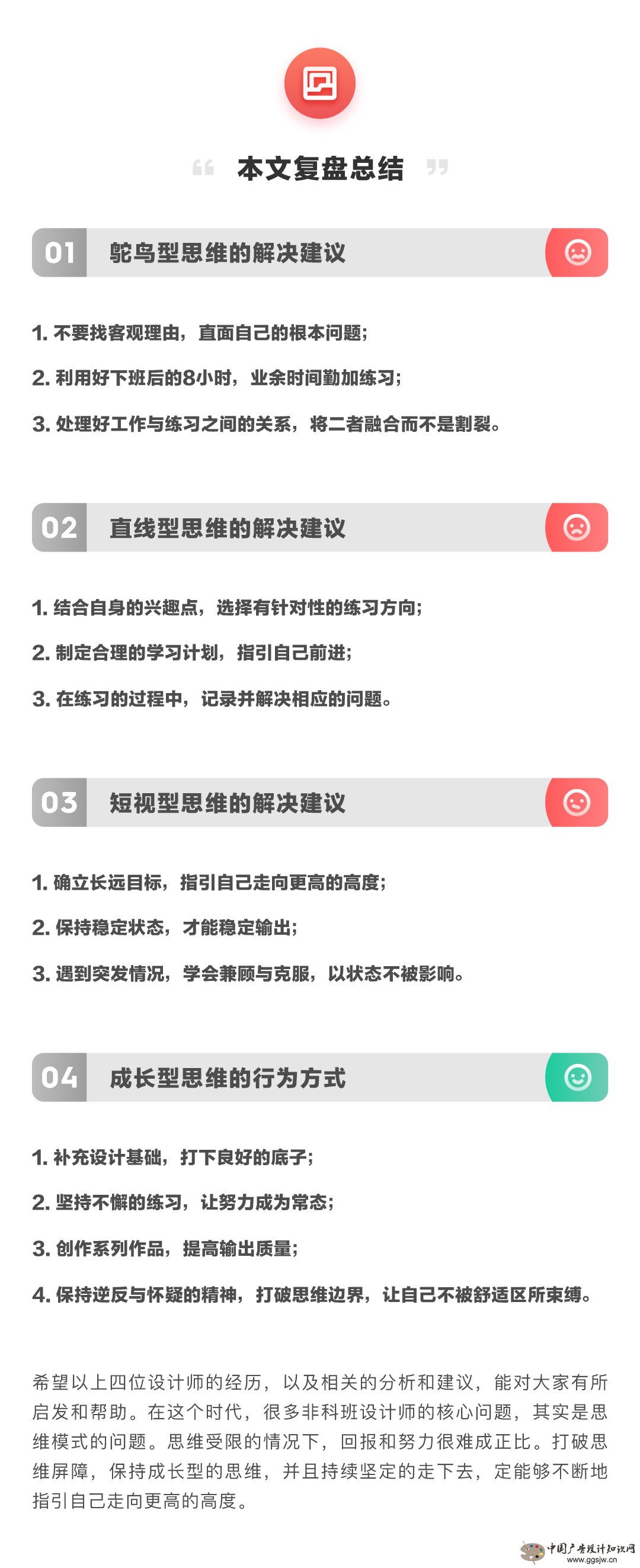 “ 本文复盘总结 ”

01 鸵鸟型思维的解决建议

1. 不要找客观理由，直面自己的根本问题；

2. 利用好下班后的8小时，业余时间勤加练习；

3. 处理好工作与练习之间的关系，将二者融合而不是割裂。

02 直线型思维的解决建议

1. 结合自身的兴趣点，选择有针对性的练习方向；

2. 制定合理的学习计划，指引自己前进；

3. 在练习的过程中，记录并解决相应的问题。

03 短视型思维的解决建议

1. 确立长远目标，指引自己走向更高的高度；

2. 保持稳定状态，才能稳定输出；

3. 遇到突发情况，学会兼顾与克服，以状态不被影响。

04 成长型思维的行为方式

1. 补充设计基础，打下良好的底子；

2. 坚持不懈的练习，让努力成为常态；

3. 创作系列作品，提高输出质量；

4. 保持逆反与怀疑的精神，打破思维边界，让自己不被舒适区所束缚。

希望以上四位设计师的经历，以及相关的分析和建议，能对大家有所启发和帮助。在这个时代，很多非科班设计师的核心问题，其实是思维模式的问题。思维受限的情况下，回报和努力很难成正比。打破思维屏障，保持成长型的思维，并且持续坚定的走下去，定能够不断地指引自己走向更高的高度。

中国广告设计知识网
www.ggsjw.cn